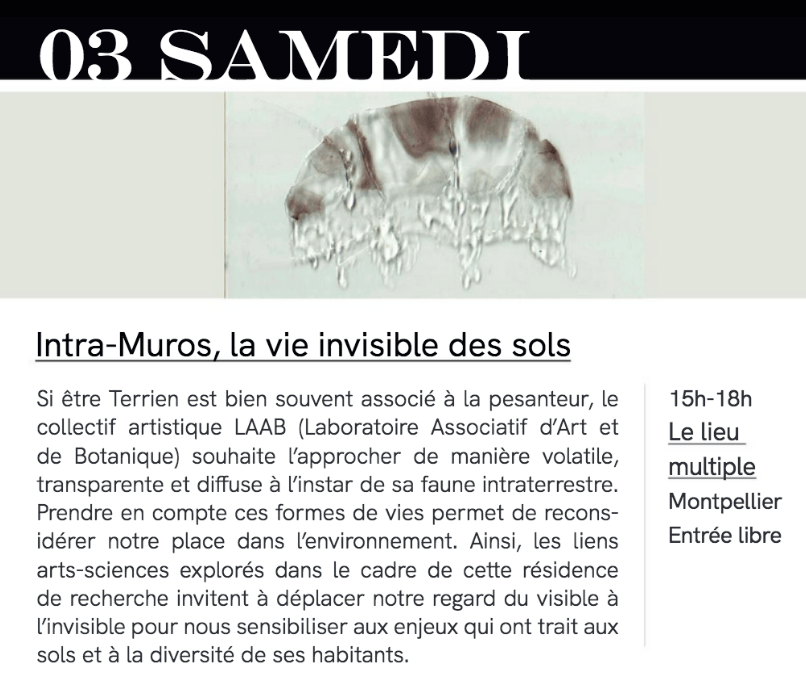 03 SAMEDI

Intra-Muros, la vie invisible des sols

Si être Terrien est bien souvent associé à la pesanteur, le collectif artistique LAAB (Laboratoire Associatif d'Art et de Botanique) souhaite l'approcher de manière volatile, transparente et diffuse à l'instar de sa faune intraterrestre. Prendre en compte ces formes de vies permet de reconsidérer notre place dans l'environnement. Ainsi, les liens arts-sciences explorés dans le cadre de cette résidence de recherche invitent à déplacer notre regard du visible à l'invisible pour nous sensibiliser aux enjeux qui ont trait aux sols et à la diversité de ses habitants.

15h-18h
Le lieu multiple
Montpellier
Entrée libre